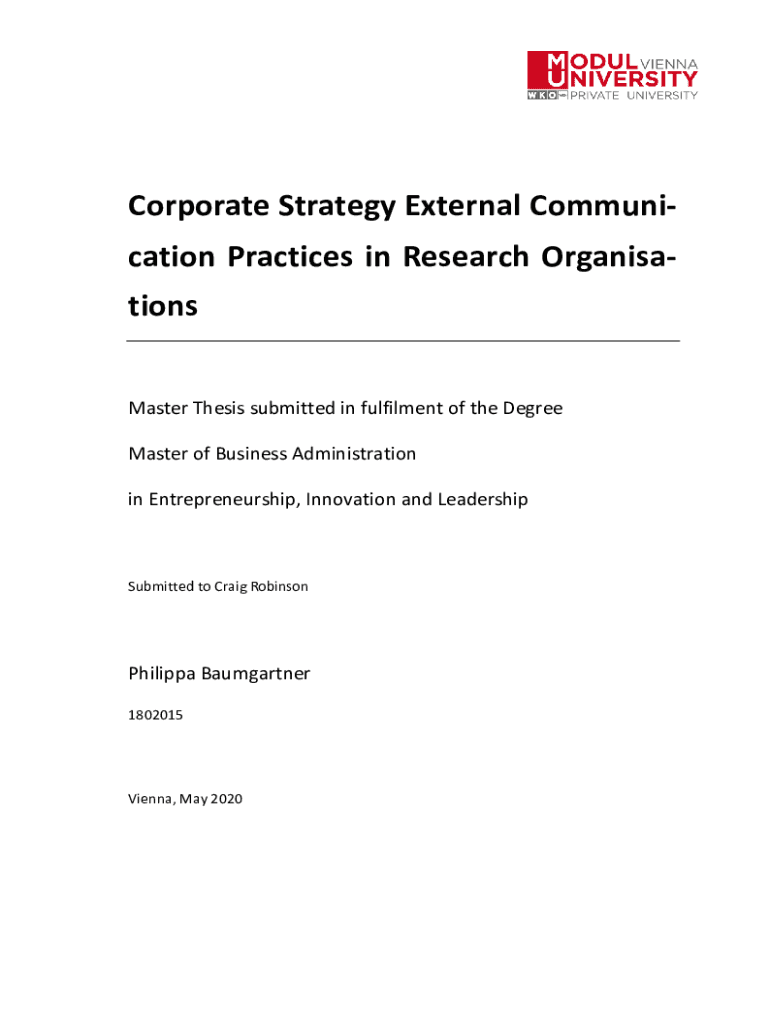 MODUL VIENNA
UNIVERSITY
WKO PRIVATE UNIVERSITY

Corporate Strategy External Communication Practices in Research Organisations

Master Thesis submitted in fulfilment of the Degree

Master of Business Administration

in Entrepreneurship, Innovation and Leadership

Submitted to Craig Robinson

Philippa Baumgartner

1802015

Vienna, May 2020